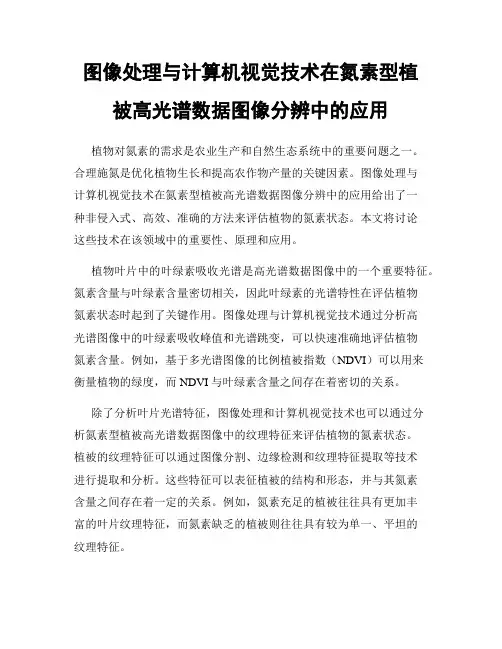 图像处理与计算机视觉技术在氮素型植被高光谱数据图像分辨中的应用

植物对氮素的需求是农业生产和自然生态系统中的重要问题之一。合理施氮是优化植物生长和提高农作物产量的关键因素。图像处理与计算机视觉技术在氮素型植被高光谱数据图像分辨中的应用给出了一种非侵入式、高效、准确的方法来评估植物的氮素状态。本文将讨论这些技术在该领域中的重要性、原理和应用。

植物叶片中的叶绿素吸收光谱是高光谱数据图像中的一个重要特征。氮素含量与叶绿素含量密切相关，因此叶绿素的光谱特性在评估植物氮素状态时起到了关键作用。图像处理与计算机视觉技术通过分析高光谱图像中的叶绿素吸收峰值和光谱跳变，可以快速准确地评估植物氮素含量。例如，基于多光谱图像的比例植被指数（NDVI）可以用来衡量植物的绿度，而 NDVI 与叶绿素含量之间存在着密切的关系。

除了分析叶片光谱特征，图像处理和计算机视觉技术也可以通过分析氮素型植被高光谱数据图像中的纹理特征来评估植物的氮素状态。植被的纹理特征可以通过图像分割、边缘检测和纹理特征提取等技术进行提取和分析。这些特征可以表征植被的结构和形态，并与其氮素含量之间存在着一定的关系。例如，氮素充足的植被往往具有更加丰富的叶片纹理特征，而氮素缺乏的植被则往往具有较为单一、平坦的纹理特征。